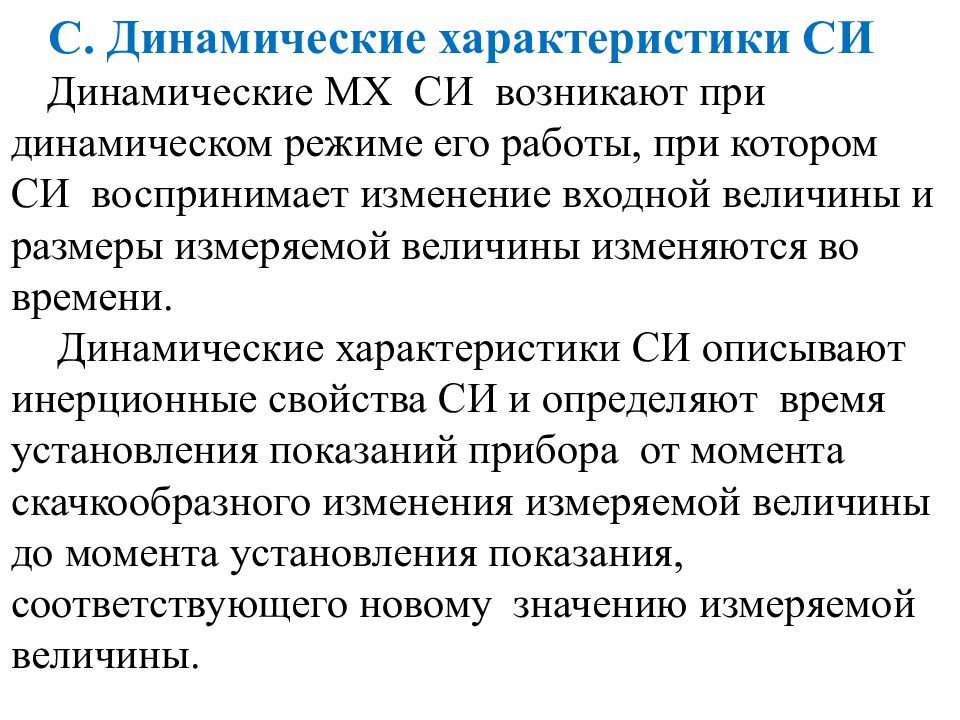 С. Динамические характеристики СИ

Динамические МХ СИ возникают при динамическом режиме его работы, при котором СИ воспринимает изменение входной величины и размеры измеряемой величины изменяются во времени.

Динамические характеристики СИ описывают инерционные свойства СИ и определяют время установления показаний прибора от момента скачкообразного изменения измеряемой величины до момента установления показания, соответствующего новому значению измеряемой величины.